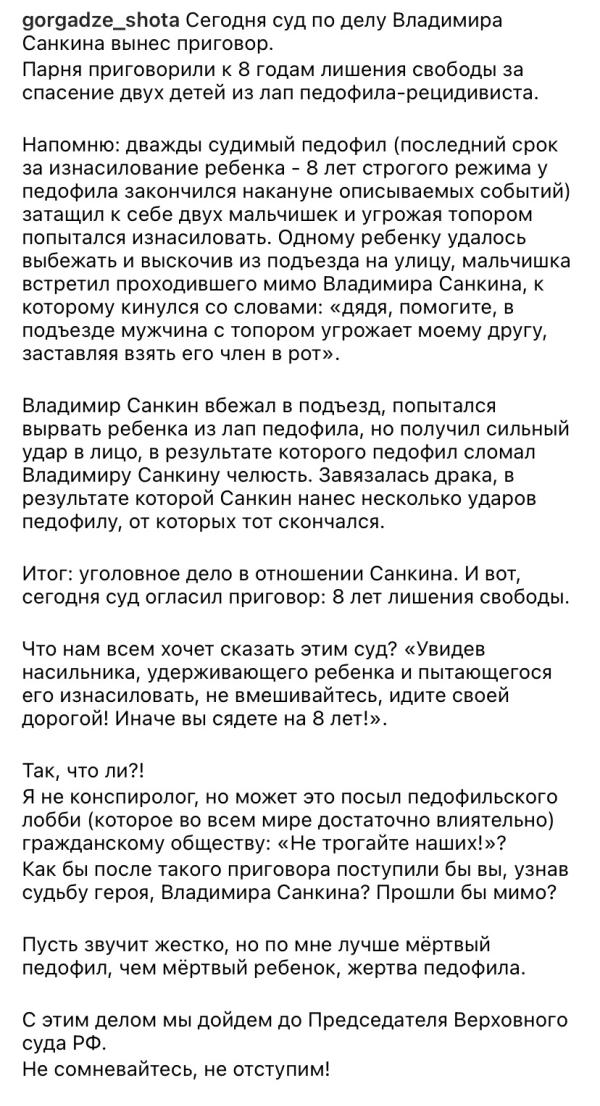 gorgadze_shota Сегодня суд по делу Владимира Санкина вынес приговор.
Парня приговорили к 8 годам лишения свободы за спасение двух детей из лап педофила-рецидивиста.

Напомню: дважды судимый педофил (последний срок за изнасилование ребенка - 8 лет строгого режима у педофила закончился накануне описываемых событий) затащил к себе двух мальчишек и угрожая топором попытался изнасиловать. Одному ребенку удалось выбежать и выскочив из подъезда на улицу, мальчишка встретил проходившего мимо Владимира Санкина, к которому кинулся со словами: «дядя, помогите, в подъезде мужчина с топором угрожает моему другу, заставляя взять его член в рот».

Владимир Санкин вбежал в подъезд, попытался вырвать ребенка из лап педофила, но получил сильный удар в лицо, в результате которого педофил сломал Владимиру Санкину челюсть. Завязалась драка, в результате которой Санкин нанес несколько ударов педофилу, от которых тот скончался.

Итог: уголовное дело в отношении Санкина. И вот, сегодня суд огласил приговор: 8 лет лишения свободы.

Что нам всем хочет сказать этим суд? «Увидев насильника, удерживающего ребенка и пытающегося его изнасиловать, не вмешивайтесь, идите своей дорогой! Иначе вы сядете на 8 лет!».

Так, что ли?!
Я не конспиролог, но может это посыл педофильского лобби (которое во всем мире достаточно влиятельно) гражданскому обществу: «Не трогайте наших!»?
Как бы после такого приговора поступили бы вы, узнав судьбу героя, Владимира Санкина? Прошли бы мимо?

Пусть звучит жестко, но по мне лучше мёртвый педофил, чем мёртвый ребенок, жертва педофила.

С этим делом мы дойдем до Председателя Верховного суда РФ.
Не сомневайтесь, не отступим!